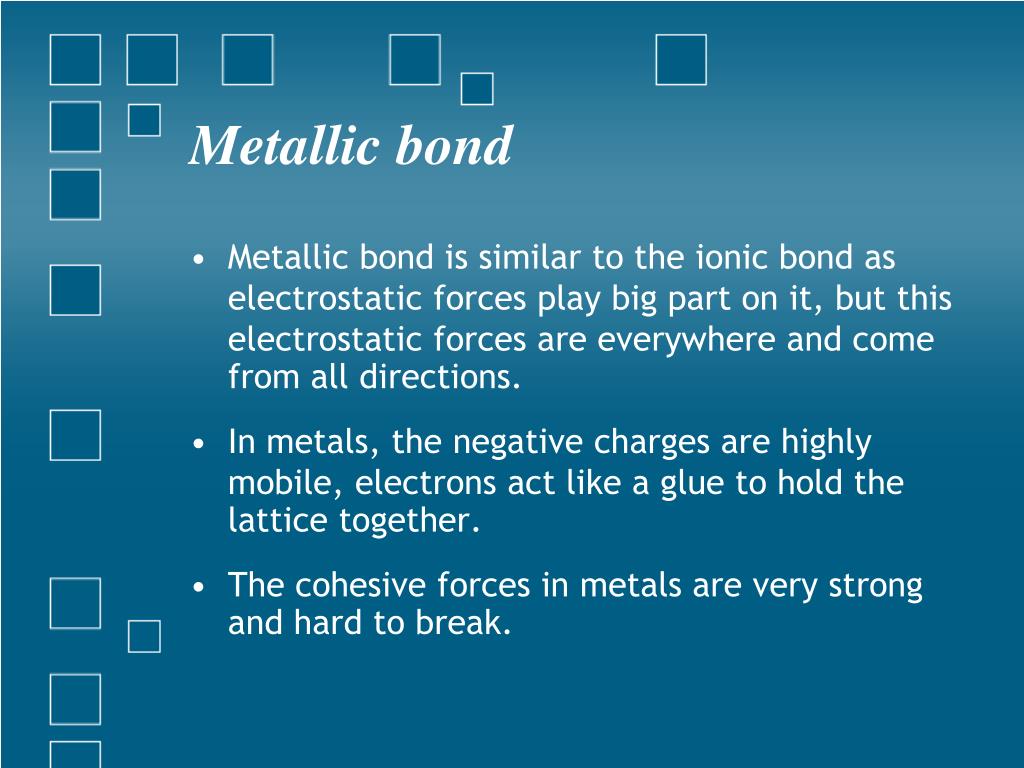 Metallic bond

• Metallic bond is similar to the ionic bond as electrostatic forces play big part on it, but this electrostatic forces are everywhere and come from all directions.

• In metals, the negative charges are highly mobile, electrons act like a glue to hold the lattice together.

• The cohesive forces in metals are very strong and hard to break.